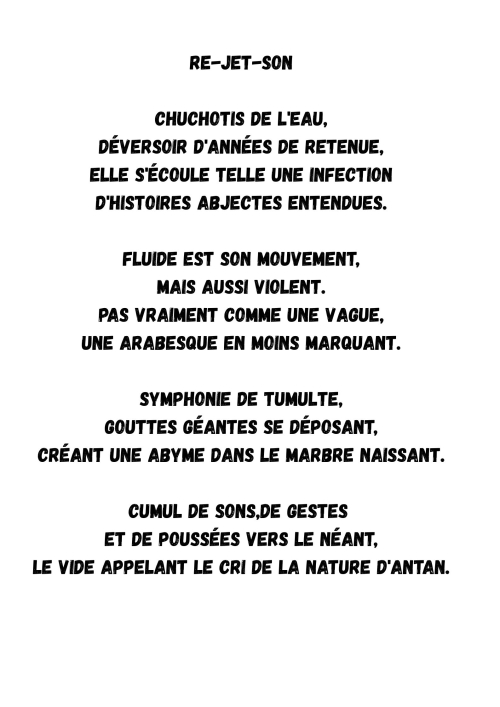 RE-JET-SON

CHUCHOTIS DE L'EAU,
DÉVERSOIR D'ANNÉES DE RETENUE,
ELLE S'ÉCOULE TELLE UNE INFECTION
D'HISTOIRES ABJECTES ENTENDUES.

FLUIDE EST SON MOUVEMENT,
MAIS AUSSI VIOLENT.
PAS VRAIMENT COMME UNE VAGUE,
UNE ARABESQUE EN MOINS MARQUANT.

SYMPHONIE DE TUMULTE,
GOUTTES GÉANTES SE DÉPOSANT,
CRÉANT UNE ABYME DANS LE MARBRE NAISSANT.

CUMUL DE SONS,DE GESTES
ET DE POUSSÉES VERS LE NÉANT,
LE VIDE APPELANT LE CRI DE LA NATURE D'ANTAN.